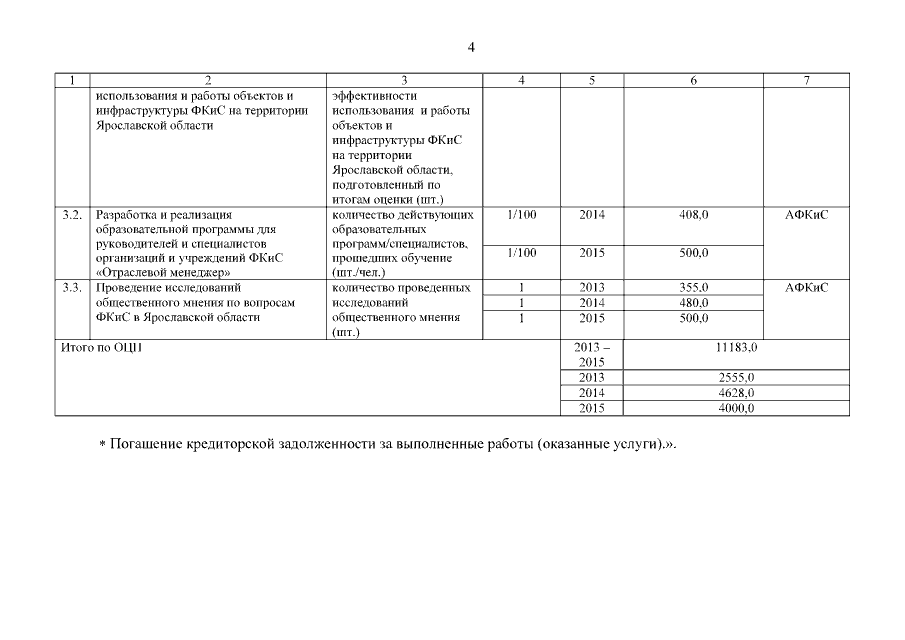 4

| 1 | 2 | 3 | 4 | 5 | 6 | 7 |
|---|---|---|---|---|---|---|
| | использования и работы объектов и инфраструктуры ФКиС на территории Ярославской области | эффективности использования и работы объектов и инфраструктуры ФКиС на территории Ярославской области, подготовленный по итогам оценки (шт.) | | | | |
| 3.2. | Разработка и реализация образовательной программы для руководителей и специалистов организаций и учреждений ФКиС «Отраслевой менеджер» | количество действующих образовательных программ/специалистов, прошедших обучение (шт./чел.) | 1/100 | 2014 | 408,0 | АФКиС |
| | | | 1/100 | 2015 | 500,0 | |
| 3.3. | Проведение исследований общественного мнения по вопросам ФКиС в Ярославской области | количество проведенных исследований общественного мнения (шт.) | 1 | 2013 | 355,0 | АФКиС |
| | | | 1 | 2014 | 480,0 | |
| | | | 1 | 2015 | 500,0 | |
| Итого по ОЦП | | | | 2013 – 2015 | 11183,0 | |
| | | | | 2013 | 2555,0 | |
| | | | | 2014 | 4628,0 | |
| | | | | 2015 | 4000,0 | |

* Погашение кредиторской задолженности за выполненные работы (оказанные услуги).».